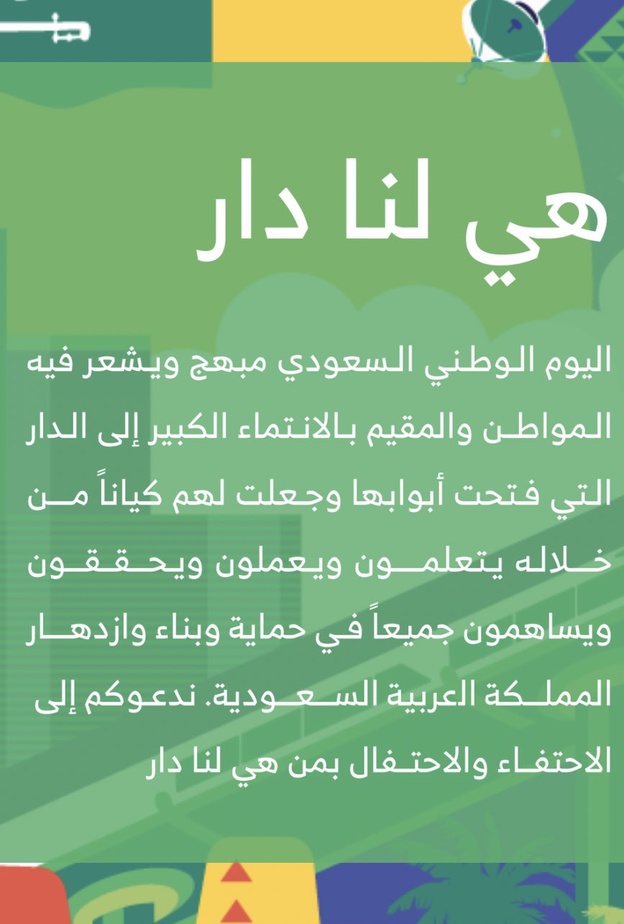 هي لنا دار

اليوم الوطني السعودي مبهج ويشعر فيه المواطن والمقيم بالانتماء الكبير إلى الدار التي فتحت أبوابها وجعلت لهم كياناً من خلاله يتعلمون ويعملون ويحققون ويساهمون جميعاً في حماية وبناء وازدهار المملكة العربية السعودية. ندعوكم إلى الاحتفاء والاحتفال بمن هي لنا دار